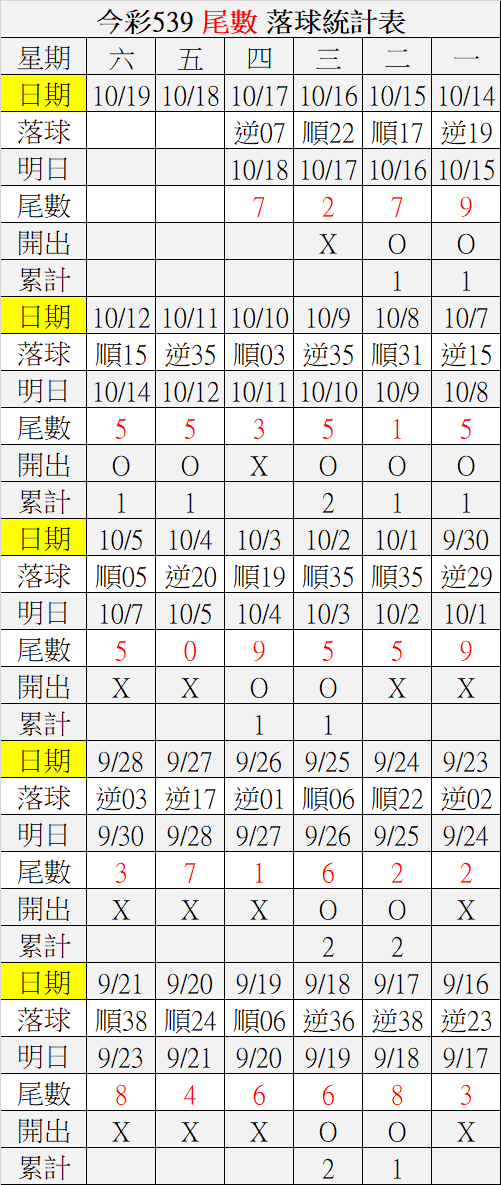 今彩539 尾數 落球統計表

| 星期 | 六 | 五 | 四 | 三 | 二 | 一 |
|---|---|---|---|---|---|---|
| 日期 | 10/19 | 10/18 | 10/17 | 10/16 | 10/15 | 10/14 |
| 落球 | | | 逆07 | 順22 | 順17 | 逆19 |
| 明日 | | | 10/18 | 10/17 | 10/16 | 10/15 |
| 尾數 | | | 7 | 2 | 7 | 9 |
| 開出 | | | | X | O | O |
| 累計 | | | | | 1 | 1 |
| 日期 | 10/12 | 10/11 | 10/10 | 10/9 | 10/8 | 10/7 |
| 落球 | 順15 | 逆35 | 順03 | 逆35 | 順31 | 逆15 |
| 明日 | 10/14 | 10/12 | 10/11 | 10/10 | 10/9 | 10/8 |
| 尾數 | 5 | 5 | 3 | 5 | 1 | 5 |
| 開出 | O | O | X | O | O | O |
| 累計 | 1 | 1 | | 2 | 1 | 1 |
| 日期 | 10/5 | 10/4 | 10/3 | 10/2 | 10/1 | 9/30 |
| 落球 | 順05 | 逆20 | 順19 | 順35 | 順35 | 逆29 |
| 明日 | 10/7 | 10/5 | 10/4 | 10/3 | 10/2 | 10/1 |
| 尾數 | 5 | 0 | 9 | 5 | 5 | 9 |
| 開出 | X | X | O | O | X | X |
| 累計 | | | 1 | 1 | | |
| 日期 | 9/28 | 9/27 | 9/26 | 9/25 | 9/24 | 9/23 |
| 落球 | 逆03 | 逆17 | 逆01 | 順06 | 順22 | 逆02 |
| 明日 | 9/30 | 9/28 | 9/27 | 9/26 | 9/25 | 9/24 |
| 尾數 | 3 | 7 | 1 | 6 | 2 | 2 |
| 開出 | X | X | X | O | O | X |
| 累計 | | | | 2 | 2 | |
| 日期 | 9/21 | 9/20 | 9/19 | 9/18 | 9/17 | 9/16 |
| 落球 | 順38 | 順24 | 順06 | 逆36 | 逆38 | 逆23 |
| 明日 | 9/23 | 9/21 | 9/20 | 9/19 | 9/18 | 9/17 |
| 尾數 | 8 | 4 | 6 | 6 | 8 | 3 |
| 開出 | X | X | X | O | O | X |
| 累計 | | | | 2 | 1 | |